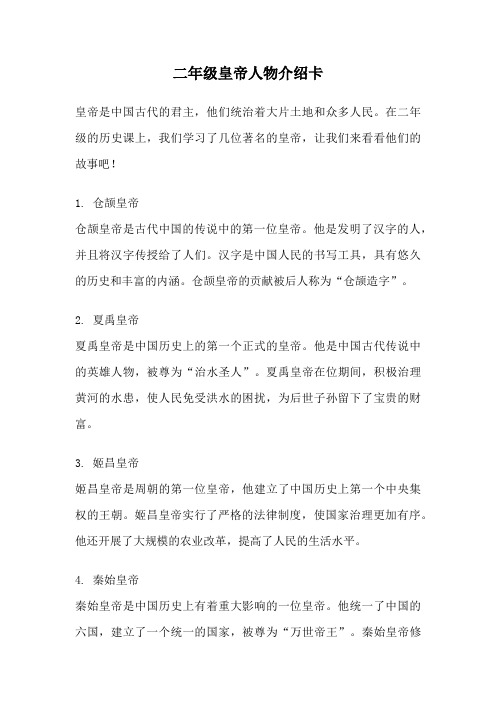 二年级皇帝人物介绍卡

皇帝是中国古代的君主，他们统治着大片土地和众多人民。在二年级的历史课上，我们学习了几位著名的皇帝，让我们来看看他们的故事吧！

1. 仓颉皇帝
仓颉皇帝是古代中国的传说中的第一位皇帝。他是发明了汉字的人，并且将汉字传授给了人们。汉字是中国人民的书写工具，具有悠久的历史和丰富的内涵。仓颉皇帝的贡献被后人称为“仓颉造字”。

2. 夏禹皇帝
夏禹皇帝是中国历史上的第一个正式的皇帝。他是中国古代传说中的英雄人物，被尊为“治水圣人”。夏禹皇帝在位期间，积极治理黄河的水患，使人民免受洪水的困扰，为后世子孙留下了宝贵的财富。

3. 姬昌皇帝
姬昌皇帝是周朝的第一位皇帝，他建立了中国历史上第一个中央集权的王朝。姬昌皇帝实行了严格的法律制度，使国家治理更加有序。他还开展了大规模的农业改革，提高了人民的生活水平。

4. 秦始皇帝
秦始皇帝是中国历史上有着重大影响的一位皇帝。他统一了中国的六国，建立了一个统一的国家，被尊为“万世帝王”。秦始皇帝修